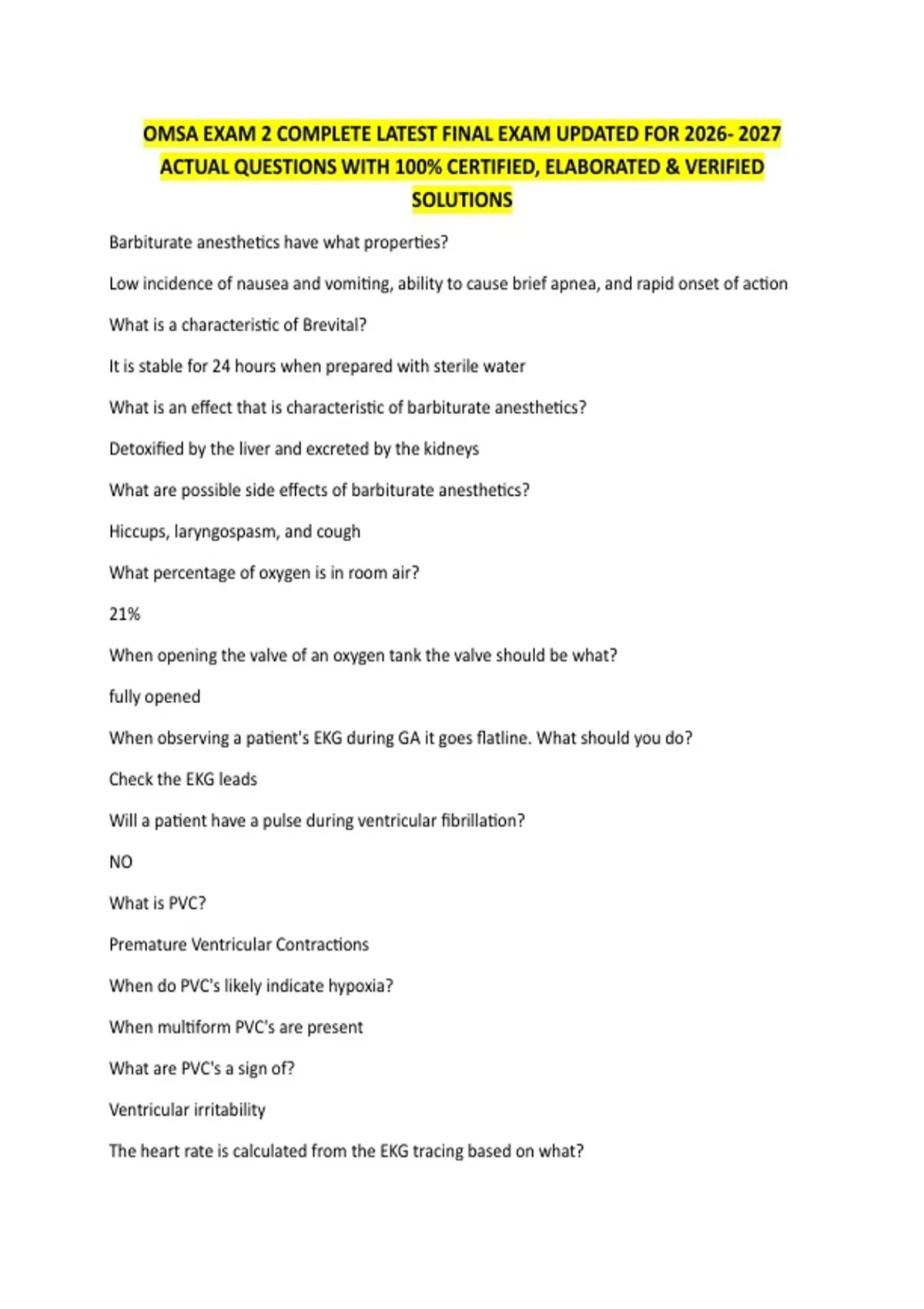 OMSA EXAM 2 COMPLETE LATEST FINAL EXAM UPDATED FOR 2026- 2027 ACTUAL QUESTIONS WITH 100% CERTIFIED, ELABORATED & VERIFIED SOLUTIONS

Barbiturate anesthetics have what properties?

Low incidence of nausea and vomiting, ability to cause brief apnea, and rapid onset of action

What is a characteristic of Brevital?

It is stable for 24 hours when prepared with sterile water

What is an effect that is characteristic of barbiturate anesthetics?

Detoxified by the liver and excreted by the kidneys

What are possible side effects of barbiturate anesthetics?

Hiccups, laryngospasm, and cough

What percentage of oxygen is in room air?

21%

When opening the valve of an oxygen tank the valve should be what?

fully opened

When observing a patient's EKG during GA it goes flatline. What should you do?

Check the EKG leads

Will a patient have a pulse during ventricular fibrillation?

NO

What is PVC?

Premature Ventricular Contractions

When do PVC's likely indicate hypoxia?

When multiform PVC's are present

What are PVC's a sign of?

Ventricular irritability

The heart rate is calculated from the EKG tracing based on what?